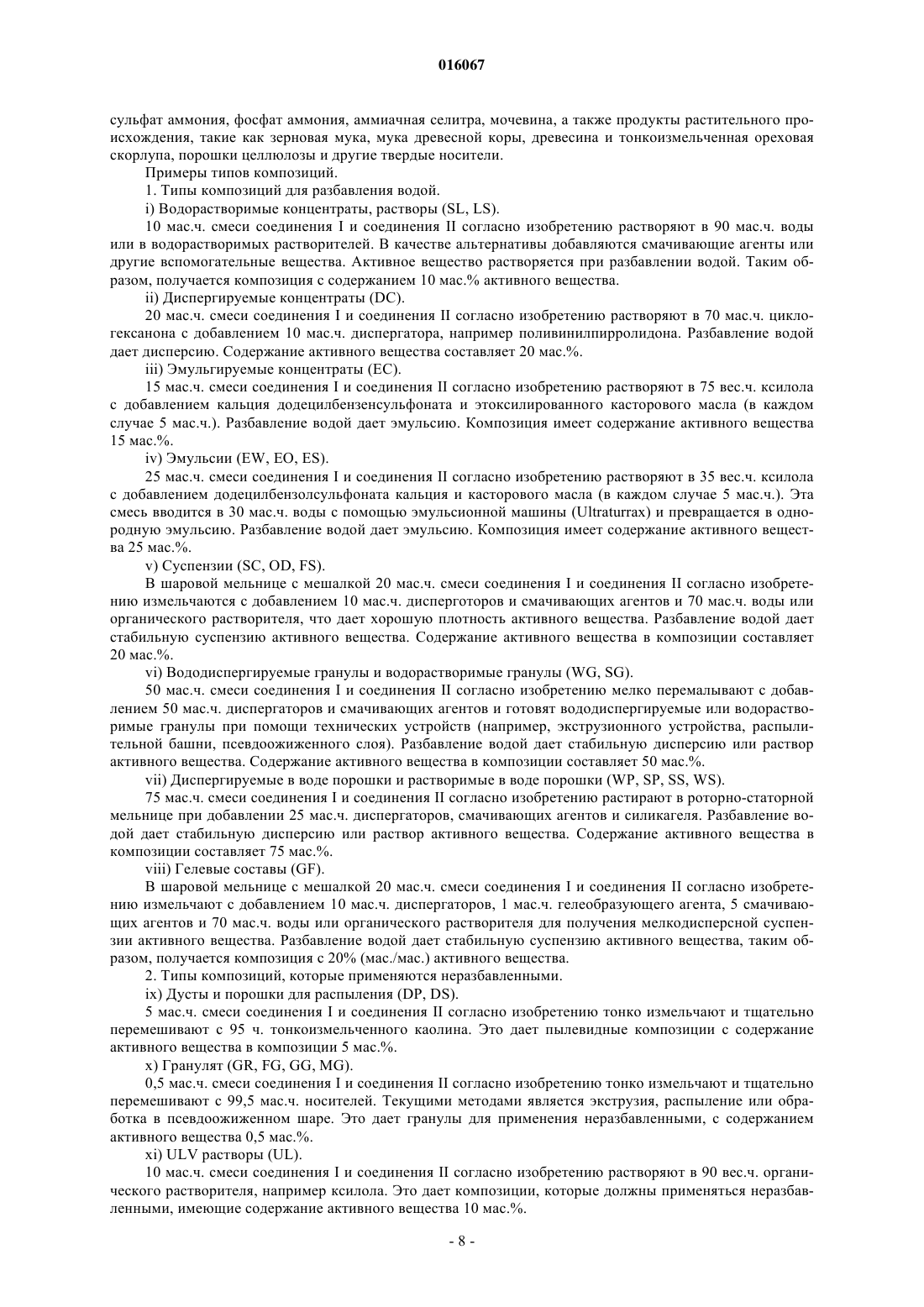 016067

сульфат аммония, фосфат аммония, аммиачная селитра, мочевина, а также продукты растительного происхождения, такие как зерновая мука, мука древесной коры, древесина и тонкоизмельченная ореховая скорлупа, порошки целлюлозы и другие твердые носители.

Примеры типов композиций.

1. Типы композиций для разбавления водой.

i) Водорастворимые концентраты, растворы (SL, LS).

10 мас.ч. смеси соединения I и соединения II согласно изобретению растворяют в 90 мас.ч. воды или в водорастворимых растворителей. В качестве альтернативы добавляются смачивающие агенты или другие вспомогательные вещества. Активное вещество растворяется при разбавлении водой. Таким образом, получается композиция с содержанием 10 мас.% активного вещества.

ii) Диспергируемые концентраты (DC).

20 мас.ч. смеси соединения I и соединения II согласно изобретению растворяют в 70 мас.ч. циклогексанона с добавлением 10 мас.ч. диспергатора, например поливинилпирролидона. Разбавление водой дает дисперсию. Содержание активного вещества составляет 20 мас.%.

iii) Эмульгируемые концентраты (EC).

15 мас.ч. смеси соединения I и соединения II согласно изобретению растворяют в 75 вес.ч. ксилола с добавлением кальция додецилбензенсульфоната и этоксилированного касторового масла (в каждом случае 5 мас.ч.). Разбавление водой дает эмульсию. Композиция имеет содержание активного вещества 15 мас.%.

iv) Эмульсии (EW, EO, ES).

25 мас.ч. смеси соединения I и соединения II согласно изобретению растворяют в 35 вес.ч. ксилола с добавлением додецилбензолсульфоната кальция и касторового масла (в каждом случае 5 мас.ч.). Эта смесь вводится в 30 мас.ч. воды с помощью эмульсионной машины (Ultraturrax) и превращается в однородную эмульсию. Разбавление водой дает эмульсию. Композиция имеет содержание активного вещества 25 мас.%.

v) Суспензии (SC, OD, FS).

В шаровой мельнице с мешалкой 20 мас.ч. смеси соединения I и соединения II согласно изобретению измельчаются с добавлением 10 мас.ч. дисперготоров и смачивающих агентов и 70 мас.ч. воды или органического растворителя, что дает хорошую плотность активного вещества. Разбавление водой дает стабильную суспензию активного вещества. Содержание активного вещества в композиции составляет 20 мас.%.

vi) Вододиспергируемые гранулы и водорастворимые гранулы (WG, SG).

50 мас.ч. смеси соединения I и соединения II согласно изобретению мелко перемалывают с добавлением 50 мас.ч. диспергаторов и смачивающих агентов и готовят вододиспергируемые или водорастворимые гранулы при помощи технических устройств (например, экструзионного устройства, распылительной башни, псевдоожиженного слоя). Разбавление водой дает стабильную дисперсию или раствор активного вещества. Содержание активного вещества в композиции составляет 50 мас.%.

vii) Диспергируемые в воде порошки и растворимые в воде порошки (WP, SP, SS, WS).

75 мас.ч. смеси соединения I и соединения II согласно изобретению растирают в роторно-статорной мельнице при добавлении 25 мас.ч. диспергаторов, смачивающих агентов и силикагеля. Разбавление водой дает стабильную дисперсию или раствор активного вещества. Содержание активного вещества в композиции составляет 75 мас.%.

viii) Гелевые составы (GF).

В шаровой мельнице с мешалкой 20 мас.ч. смеси соединения I и соединения II согласно изобретению измельчают с добавлением 10 мас.ч. диспергаторов, 1 мас.ч. гелеобразующего агента, 5 смачивающих агентов и 70 мас.ч. воды или органического растворителя для получения мелкодисперсной суспензии активного вещества. Разбавление водой дает стабильную суспензию активного вещества, таким образом, получается композиция с 20% (мас./мас.) активного вещества.

2. Типы композиций, которые применяются неразбавленными.

ix) Дусты и порошки для распыления (DP, DS).

5 мас.ч. смеси соединения I и соединения II согласно изобретению тонко измельчают и тщательно перемешивают с 95 ч. тонкоизмельченного каолина. Это дает пылевидные композиции с содержание активного вещества в композиции 5 мас.%.

x) Гранулят (GR, FG, GG, MG).

0,5 мас.ч. смеси соединения I и соединения II согласно изобретению тонко измельчают и тщательно перемешивают с 99,5 мас.ч. носителей. Текущими методами является экструзия, распыление или обработка в псевдоожиженном шаре. Это дает гранулы для применения неразбавленными, с содержанием активного вещества 0,5 мас.%.

xi) ULV растворы (UL).

10 мас.ч. смеси соединения I и соединения II согласно изобретению растворяют в 90 вес.ч. органического растворителя, например ксилола. Это дает композиции, которые должны применяться неразбавленными, имеющие содержание активного вещества 10 мас.%.

- 8 -